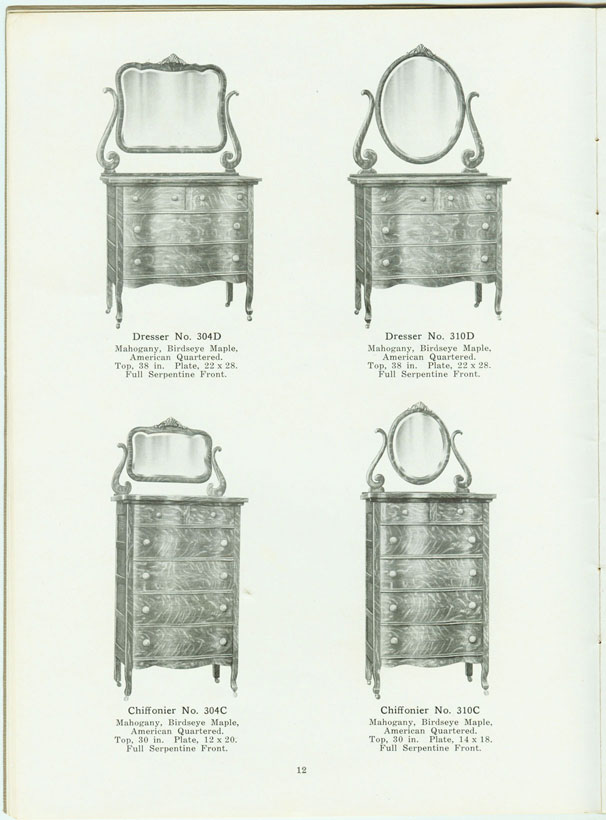 Dresser No. 304D
Mahogany, Birdseye Maple, American Quartered. Top, 38 in. Plate, 22 x 28. Full Serpentine Front.

Dresser No. 310D
Mahogany, Birdseye Maple, American Quartered. Top, 38 in. Plate, 22 x 28. Full Serpentine Front.

Chiffonier No. 304C
Mahogany, Birdseye Maple, American Quartered. Top, 30 in. Plate, 12 x 20. Full Serpentine Front.

Chiffonier No. 310C
Mahogany, Birdseye Maple, American Quartered. Top, 30 in. Plate, 14 x 18. Full Serpentine Front.

12